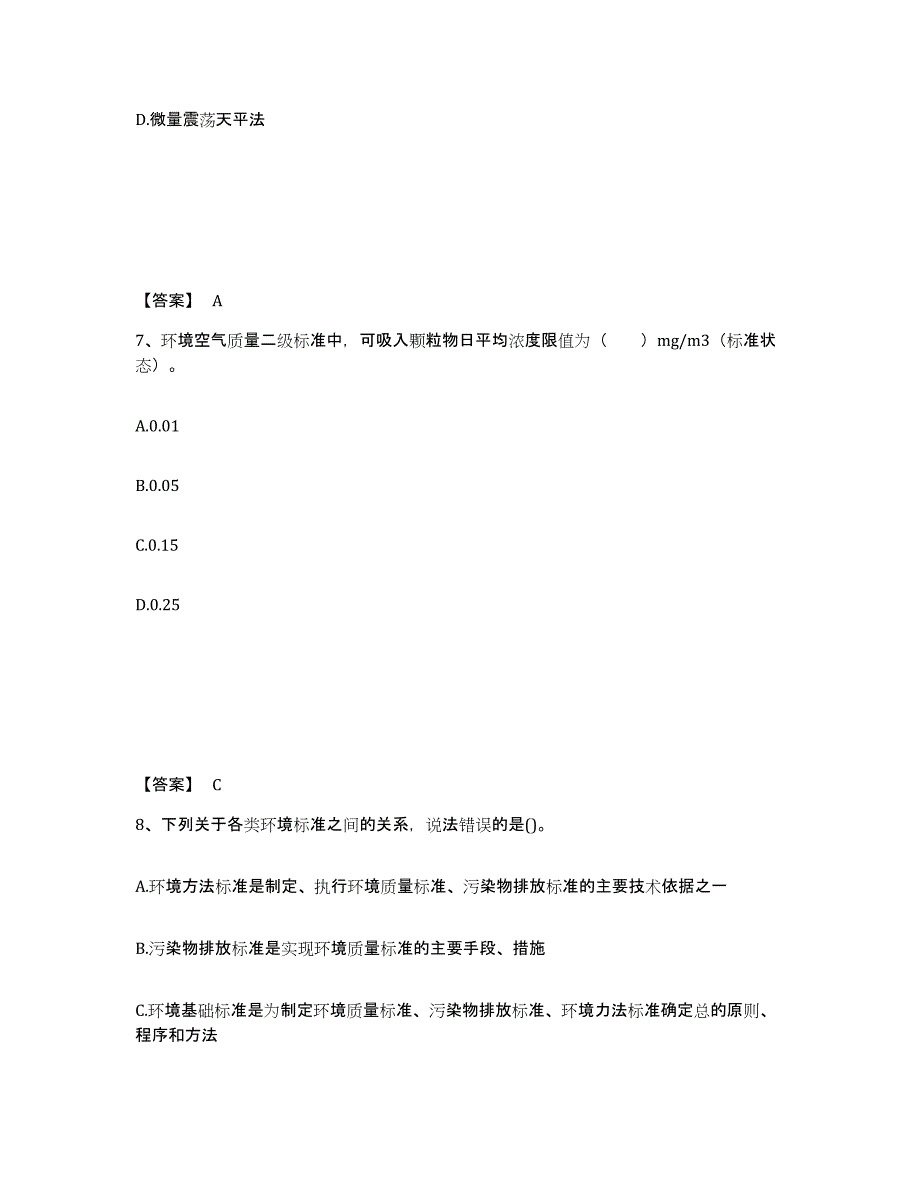 D.微量震荡天平法

【答案】 A

7、环境空气质量二级标准中，可吸入颗粒物日平均浓度限值为（　　）mg/m3（标准状态）。

A.0.01

B.0.05

C.0.15

D.0.25

【答案】 C

8、下列关于各类环境标准之间的关系，说法错误的是()。

A.环境方法标准是制定、执行环境质量标准、污染物排放标准的主要技术依据之一

B.污染物排放标准是实现环境质量标准的主要手段、措施

C.环境基础标准是为制定环境质量标准、污染物排放标准、环境力法标准确定总的原则、程序和方法